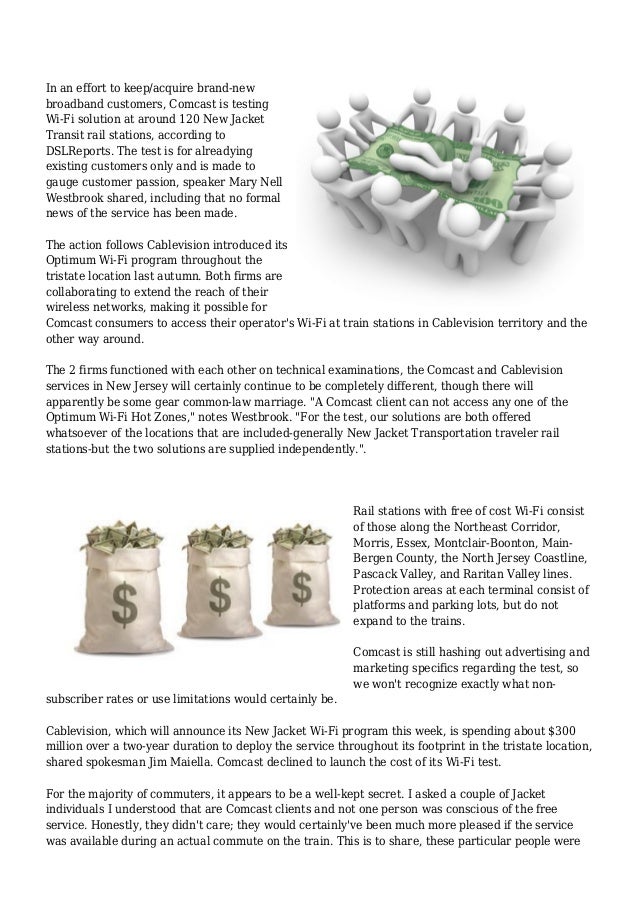 In an effort to keep/acquire brand-new broadband customers, Comcast is testing Wi-Fi solution at around 120 New Jacket Transit rail stations, according to DSLReports. The test is for alreadying existing customers only and is made to gauge customer passion, speaker Mary Nell Westbrook shared, including that no formal news of the service has been made.

The action follows Cablevision introduced its Optimum Wi-Fi program throughout the tristate location last autumn. Both firms are collaborating to extend the reach of their wireless networks, making it possible for Comcast consumers to access their operator's Wi-Fi at train stations in Cablevision territory and the other way around.

The 2 firms functioned with each other on technical examinations, the Comcast and Cablevision services in New Jersey will certainly continue to be completely different, though there will apparently be some gear common-law marriage. "A Comcast client can not access any one of the Optimum Wi-Fi Hot Zones," notes Westbrook. "For the test, our solutions are both offered whatsoever of the locations that are included-generally New Jacket Transportation traveler rail stations-but the two solutions are supplied independently.".

Rail stations with free of cost Wi-Fi consist of those along the Northeast Corridor, Morris, Essex, Montclair-Boonton, Main-Bergen County, the North Jersey Coastline, Pascack Valley, and Raritan Valley lines. Protection areas at each terminal consist of platforms and parking lots, but do not expand to the trains.

Comcast is still hashing out advertising and marketing specifics regarding the test, so we won't recognize exactly what non-subscriber rates or use limitations would certainly be.

Cablevision, which will announce its New Jacket Wi-Fi program this week, is spending about $300 million over a two-year duration to deploy the service throughout its footprint in the tristate location, shared spokesman Jim Maiella. Comcast declined to launch the cost of its Wi-Fi test.

For the majority of commuters, it appears to be a well-kept secret. I asked a couple of Jacket individuals I understood that are Comcast clients and not one person was conscious of the free service. Honestly, they didn't care; they would certainly've been much more pleased if the service was available during an actual commute on the train. This is to share, these particular people were